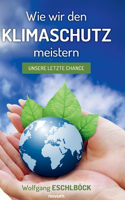 Wie wir den
KLIMASCHUTZ
meistern

UNSERE LETZTE CHANCE

Wolfgang ESCHLBÖCK

novum